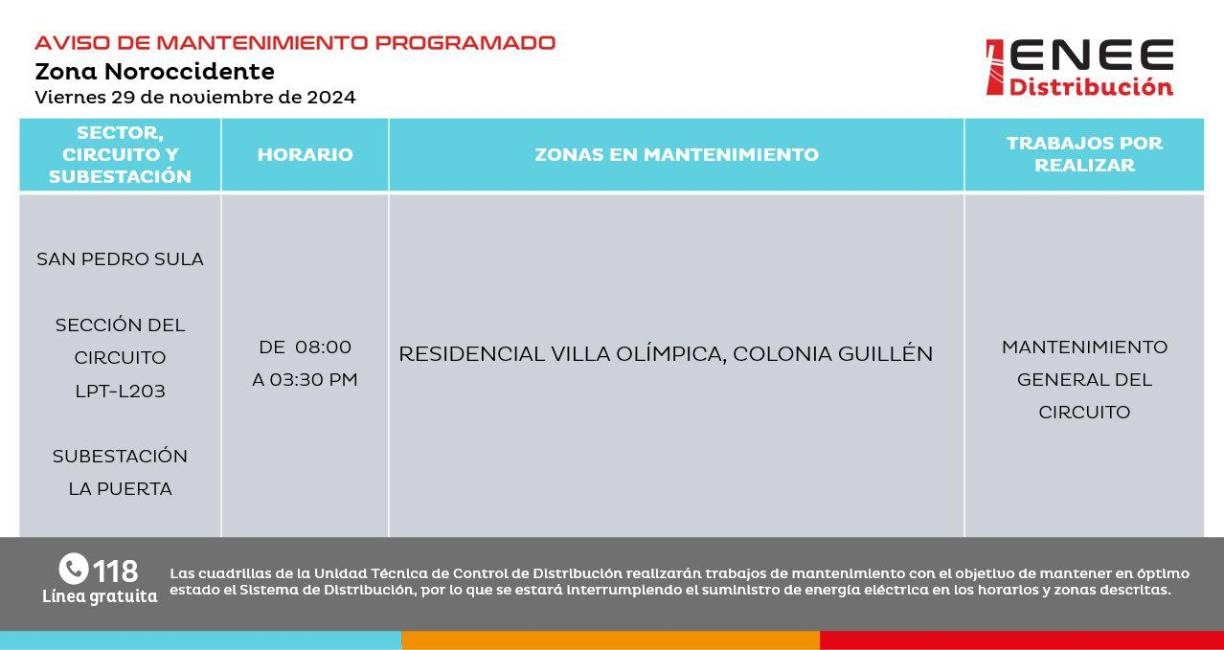 AVISO DE MANTENIMIENTO PROGRAMADO
Zona Noroccidente
Viernes 29 de noviembre de 2024

ENEE Distribución

| SECTOR, CIRCUITO Y SUBESTACIÓN | HORARIO | ZONAS EN MANTENIMIENTO | TRABAJOS POR REALIZAR |
|---|---|---|---|
| SAN PEDRO SULA SECCIÓN DEL CIRCUITO LPT-L203 SUBESTACIÓN LA PUERTA | DE 08:00 A 03:30 PM | RESIDENCIAL VILLA OLÍMPICA, COLONIA GUILLÉN | MANTENIMIENTO GENERAL DEL CIRCUITO |

118
Línea gratuita

Las cuadrillas de la Unidad Técnica de Control de Distribución realizarán trabajos de mantenimiento con el objetivo de mantener en óptimo estado el Sistema de Distribución, por lo que se estará interrumpiendo el suministro de energía eléctrica en los horarios y zonas descritas.